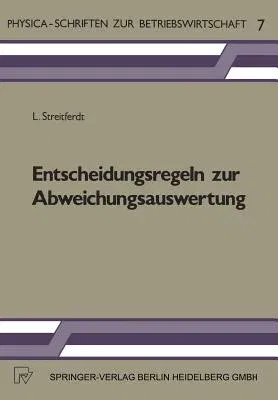 PHYSICA-SCHRIFTEN ZUR BETRIEBSWIRTSCHAFT 7

L. Streitferdt

Entscheidungsregeln zur Abweichungsauswertung

SPRINGER-VERLAG BERLIN HEIDELBERG GMBH